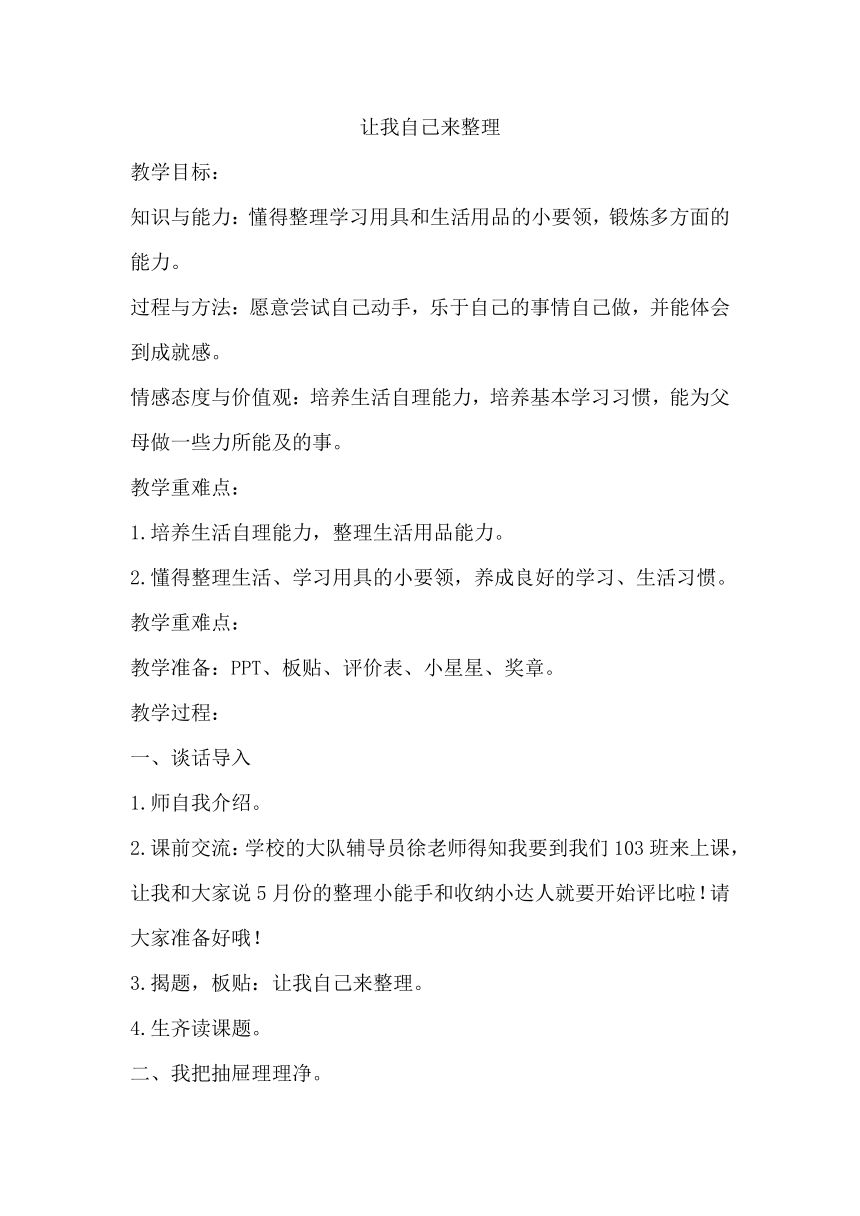 让我自己来整理

教学目标：

知识与能力：懂得整理学习用具和生活用品的小要领，锻炼多方面的能力。

过程与方法：愿意尝试自己动手，乐于自己的事情自己做，并能体会到成就感。

情感态度与价值观：培养生活自理能力，培养基本学习习惯，能为父母做一些力所能及的事。

教学重难点：

1.培养生活自理能力，整理生活用品能力。

2.懂得整理生活、学习用具的小要领，养成良好的学习、生活习惯。

教学重难点：

教学准备：PPT、板贴、评价表、小星星、奖章。

教学过程：

一、谈话导入

1.师自我介绍。

2.课前交流：学校的大队辅导员徐老师得知我要到我们103班来上课，让我和大家说5月份的整理小能手和收纳小达人就要开始评比啦！请大家准备好哦！

3.揭题，板贴：让我自己来整理。

4.生齐读课题。

二、我把抽屉理理净。